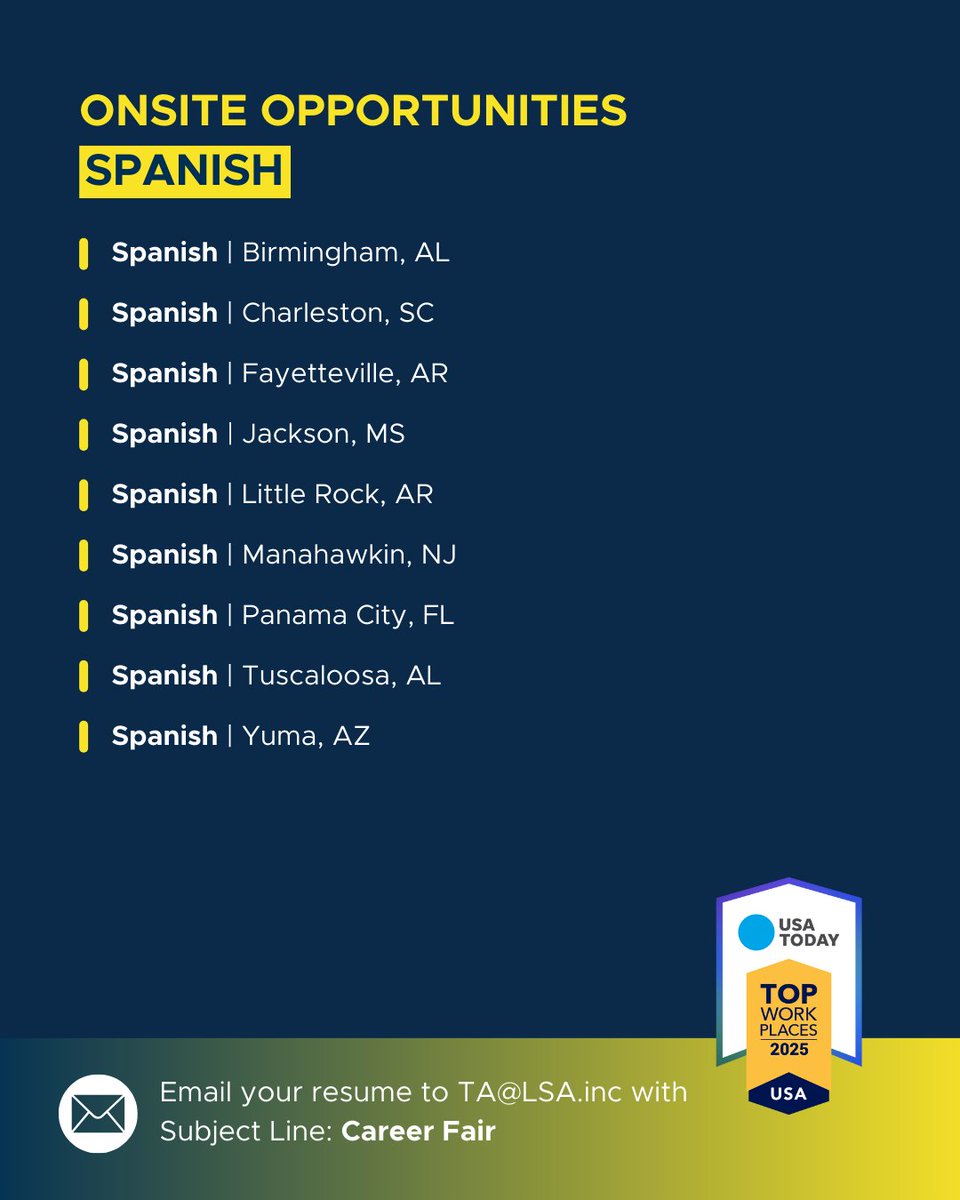 ONSITE OPPORTUNITIES
SPANISH

Spanish | Birmingham, AL

Spanish | Charleston, SC

Spanish | Fayetteville, AR

Spanish | Jackson, MS

Spanish | Little Rock, AR

Spanish | Manahawkin, NJ

Spanish | Panama City, FL

Spanish | Tuscaloosa, AL

Spanish | Yuma, AZ

USA TODAY
TOP WORK PLACES 2025
USA

Email your resume to TA@LSA.inc with Subject Line: Career Fair